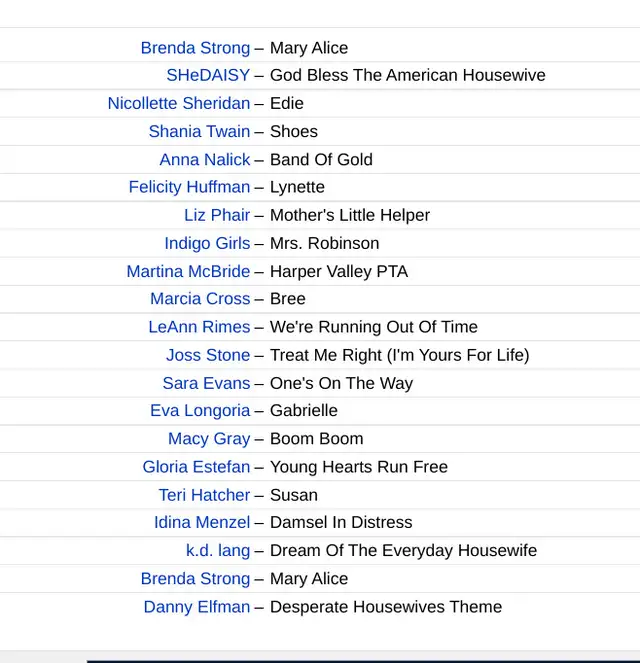 Brenda Strong – Mary Alice
SHeDAISY – God Bless The American Housewive
Nicollette Sheridan – Edie
Shania Twain – Shoes
Anna Nalick – Band Of Gold
Felicity Huffman – Lynette
Liz Phair – Mother's Little Helper
Indigo Girls – Mrs. Robinson
Martina McBride – Harper Valley PTA
Marcia Cross – Bree
LeAnn Rimes – We're Running Out Of Time
Joss Stone – Treat Me Right (I'm Yours For Life)
Sara Evans – One's On The Way
Eva Longoria – Gabrielle
Macy Gray – Boom Boom
Gloria Estefan – Young Hearts Run Free
Teri Hatcher – Susan
Idina Menzel – Damsel In Distress
k.d. lang – Dream Of The Everyday Housewife
Brenda Strong – Mary Alice
Danny Elfman – Desperate Housewives Theme